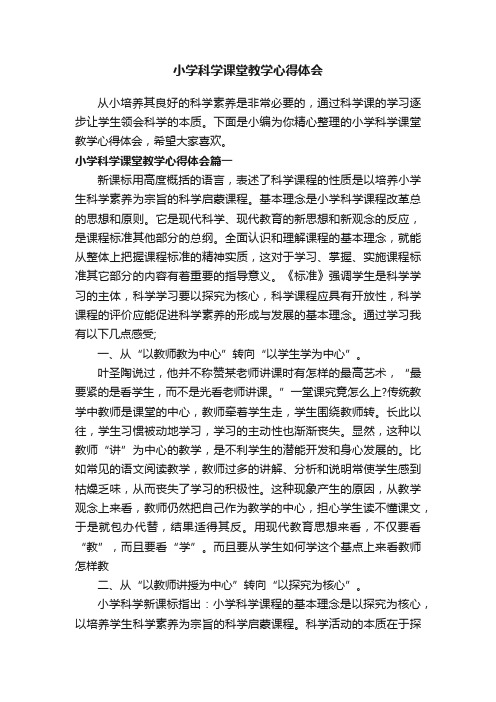 小学科学课堂教学心得体会

从小培养其良好的科学素养是非常必要的，通过科学课的学习逐步让学生领会科学的本质。下面是小编为你精心整理的小学科学课堂教学心得体会，希望大家喜欢。

小学科学课堂教学心得体会篇一

新课标用高度概括的语言，表述了科学课程的性质是以培养小学生科学素养为宗旨的科学启蒙课程。基本理念是小学科学课程改革总的思想和原则。它是现代科学、现代教育的新思想和新观念的反应，是课程标准其他部分的总纲。全面认识和理解课程的基本理念，就能从整体上把握课程标准的精神实质，这对于学习、掌握、实施课程标准其它部分的内容有着重要的指导意义。《标准》强调学生是科学学习的主体，科学学习要以探究为核心，科学课程应具有开放性，科学课程的评价应能促进科学素养的形成与发展的基本理念。通过学习我有以下几点感受;

一、从“以教师教为中心”转向“以学生学为中心”。

叶圣陶说过，他并不称赞某老师讲课时有怎样的最高艺术，“最要紧的是看学生，而不是光看老师讲课。”一堂课究竟怎么上?传统教学中教师是课堂的中心，教师牵着学生走，学生围绕教师转。长此以往，学生习惯被动地学习，学习的主动性也渐渐丧失。显然，这种以教师“讲”为中心的教学，是不利学生的潜能开发和身心发展的。比如常见的语文阅读教学，教师过多的讲解、分析和说明常使学生感到枯燥乏味，从而丧失了学习的积极性。这种现象产生的原因，从教学观念上来看，教师仍然把自己作为教学的中心，担心学生读不懂课文，于是就包办代替，结果适得其反。用现代教育思想来看，不仅要看“教”，而且要看“学”。而且要从学生如何学这个基点上来看教师怎样教

二、从“以教师讲授为中心”转向“以探究为核心”。

小学科学新课标指出：小学科学课程的基本理念是以探究为核心，以培养学生科学素养为宗旨的科学启蒙课程。科学活动的本质在于探